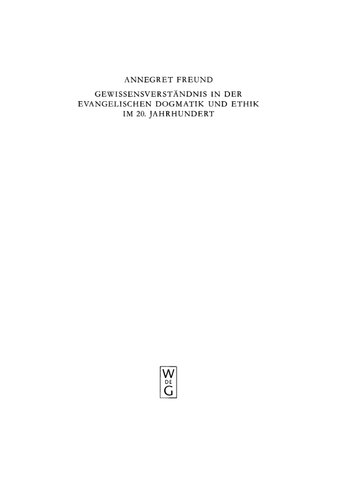 ANNEGRET FREUND

GEWISSENSVERSTÄNDNIS IN DER EVANGELISCHEN DOGMATIK UND ETHIK IM 20. JAHRHUNDERT

W
DE
G